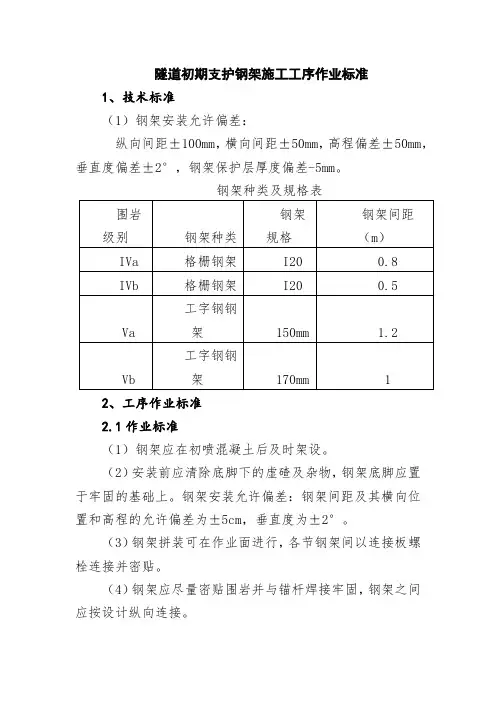 隧道初期支护钢架施工工序作业标准

1、技术标准

（1）钢架安装允许偏差：

纵向间距±100mm，横向间距±50mm，高程偏差±50mm，垂直度偏差±2°，钢架保护层厚度偏差-5mm。

钢架种类及规格表

| 围岩级别 | 钢架种类 | 钢架规格 | 钢架间距（m） |
|---|---|---|---|
| IVa | 格栅钢架 | I20 | 0.8 |
| IVb | 格栅钢架 | I20 | 0.5 |
| Va | 工字钢钢架 | 150mm | 1.2 |
| Vb | 工字钢钢架 | 170mm | 1 |

2、工序作业标准

2.1 作业标准

（1）钢架应在初喷混凝土后及时架设。

（2）安装前应清除底脚下的虚碴及杂物，钢架底脚应置于牢固的基础上。钢架安装允许偏差：钢架间距及其横向位置和高程的允许偏差为±5cm，垂直度为±2°。

（3）钢架拼装可在作业面进行，各节钢架间以连接板螺栓连接并密贴。

（4）钢架应尽量密贴围岩并与锚杆焊接牢固，钢架之间应按设计纵向连接。